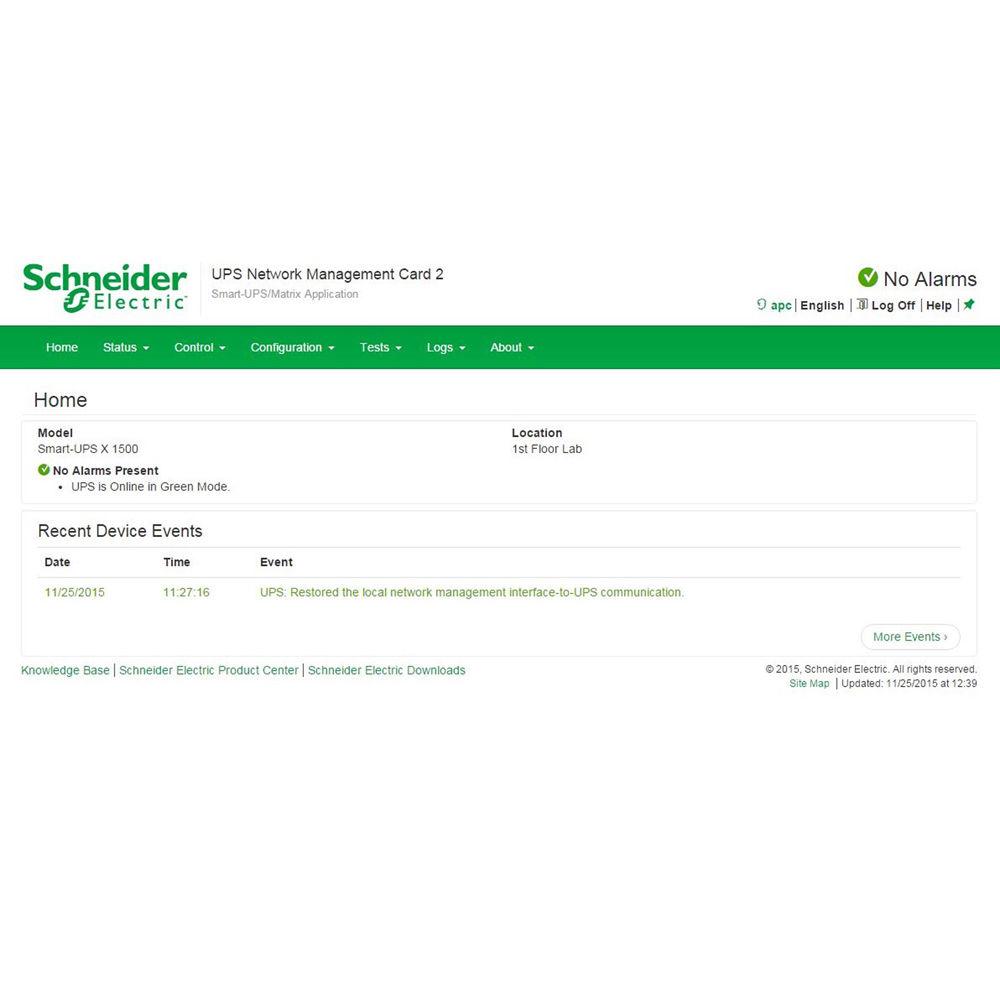 Schneider Electric

UPS Network Management Card 2
Smart-UPS/Matrix Application

No Alarms
apc | English | Log Off | Help |

Home Status Control Configuration Tests Logs About

Home

Model
Smart-UPS X 1500

Location
1st Floor Lab

No Alarms Present
• UPS is Online in Green Mode.

Recent Device Events

| Date | Time | Event |
|---|---|---|
| 11/25/2015 | 11:27:16 | UPS: Restored the local network management interface-to-UPS communication. |

More Events ›

Knowledge Base | Schneider Electric Product Center | Schneider Electric Downloads

© 2015, Schneider Electric. All rights reserved.
Site Map | Updated: 11/25/2015 at 12:39